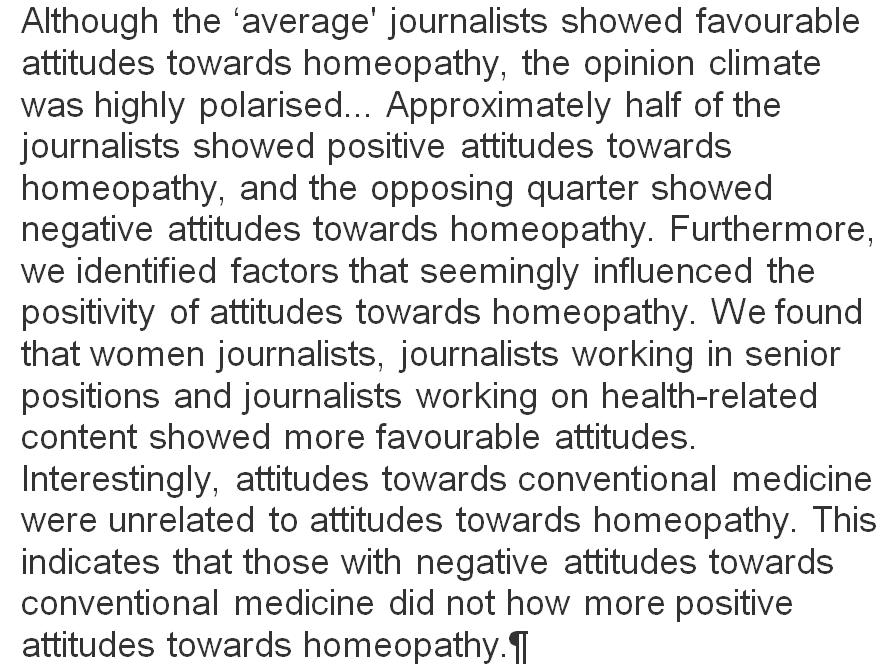 Although the ‘average' journalists showed favourable attitudes towards homeopathy, the opinion climate was highly polarised... Approximately half of the journalists showed positive attitudes towards homeopathy, and the opposing quarter showed negative attitudes towards homeopathy. Furthermore, we identified factors that seemingly influenced the positivity of attitudes towards homeopathy. We found that women journalists, journalists working in senior positions and journalists working on health-related content showed more favourable attitudes. Interestingly, attitudes towards conventional medicine were unrelated to attitudes towards homeopathy. This indicates that those with negative attitudes towards conventional medicine did not how more positive attitudes towards homeopathy.¶